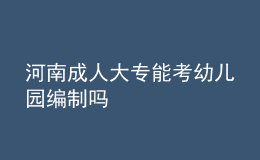 河南成人大专能考幼儿园编制吗